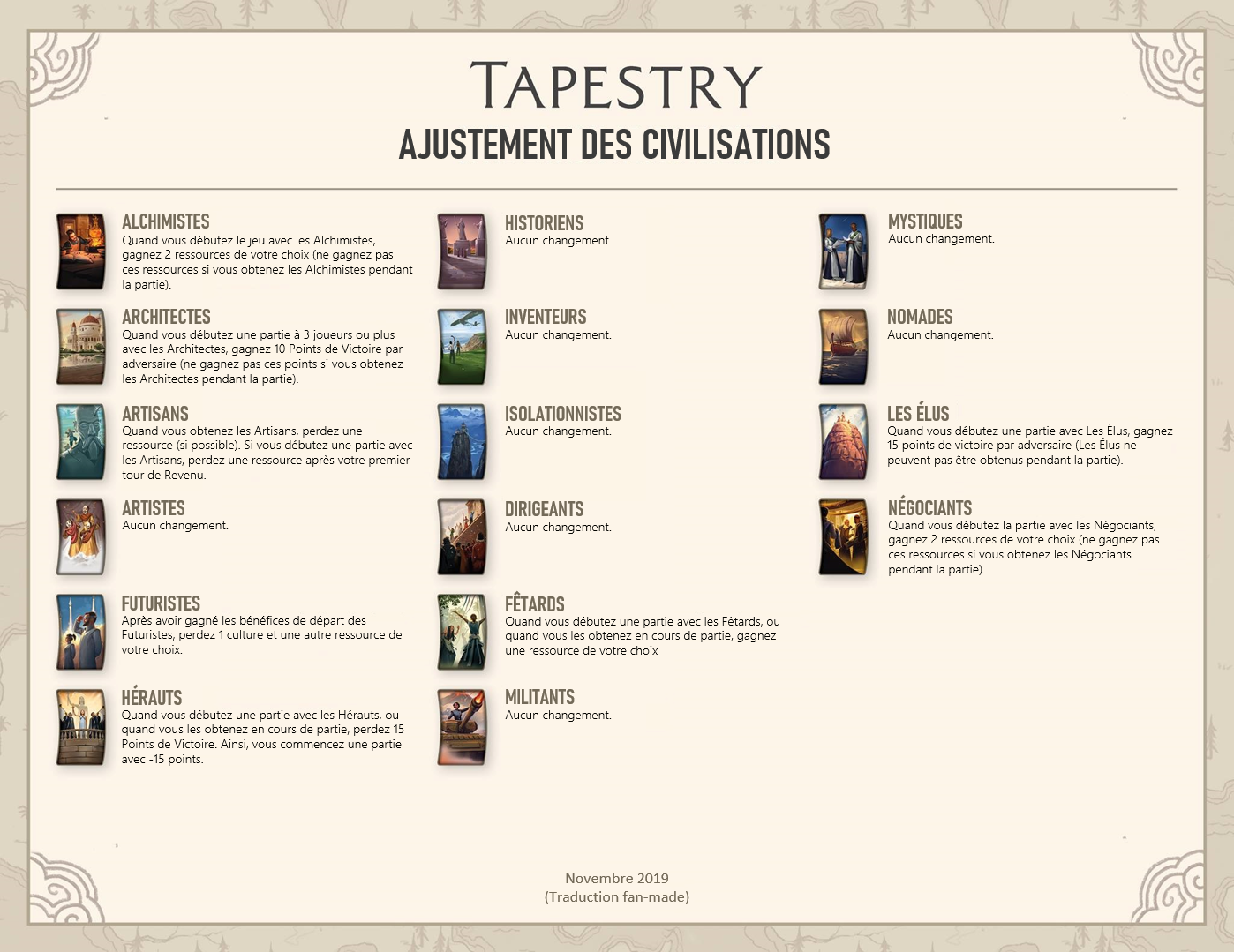 TAPESTRY
AJUSTEMENT DES CIVILISATIONS

ALCHIMISTES
Quand vous débutez le jeu avec les Alchimistes, gagnez 2 ressources de votre choix (ne gagnez pas ces ressources si vous obtenez les Alchimistes pendant la partie).

ARCHITECTES
Quand vous débutez une partie à 3 joueurs ou plus avec les Architectes, gagnez 10 Points de Victoire par adversaire (ne gagnez pas ces points si vous obtenez les Architectes pendant la partie).

ARTISANS
Quand vous obtenez les Artisans, perdez une ressource (si possible). Si vous débutez une partie avec les Artisans, perdez une ressource après votre premier tour de Revenu.

ARTISTES
Aucun changement.

FUTURISTES
Après avoir gagné les bénéfices de départ des Futuristes, perdez 1 culture et une autre ressource de votre choix.

HÉRAUTS
Quand vous débutez une partie avec les Hérauts, ou quand vous les obtenez en cours de partie, perdez 15 Points de Victoire. Ainsi, vous commencez une partie avec -15 points.

HISTORIENS
Aucun changement.

INVENTEURS
Aucun changement.

ISOLATIONNISTES
Aucun changement.

DIRIGEANTS
Aucun changement.

FÊTARDS
Quand vous débutez une partie avec les Fêtards, ou quand vous les obtenez en cours de partie, gagnez une ressource de votre choix

MILITANTS
Aucun changement.

MYSTIQUES
Aucun changement.

NOMADES
Aucun changement.

LES ÉLUS
Quand vous débutez une partie avec Les Élus, gagnez 15 points de victoire par adversaire (Les Élus ne peuvent pas être obtenus pendant la partie).

NÉGOCIANTS
Quand vous débutez la partie avec les Négociants, gagnez 2 ressources de votre choix (ne gagnez pas ces ressources si vous obtenez les Négociants pendant la partie).

Novembre 2019
(Traduction fan-made)